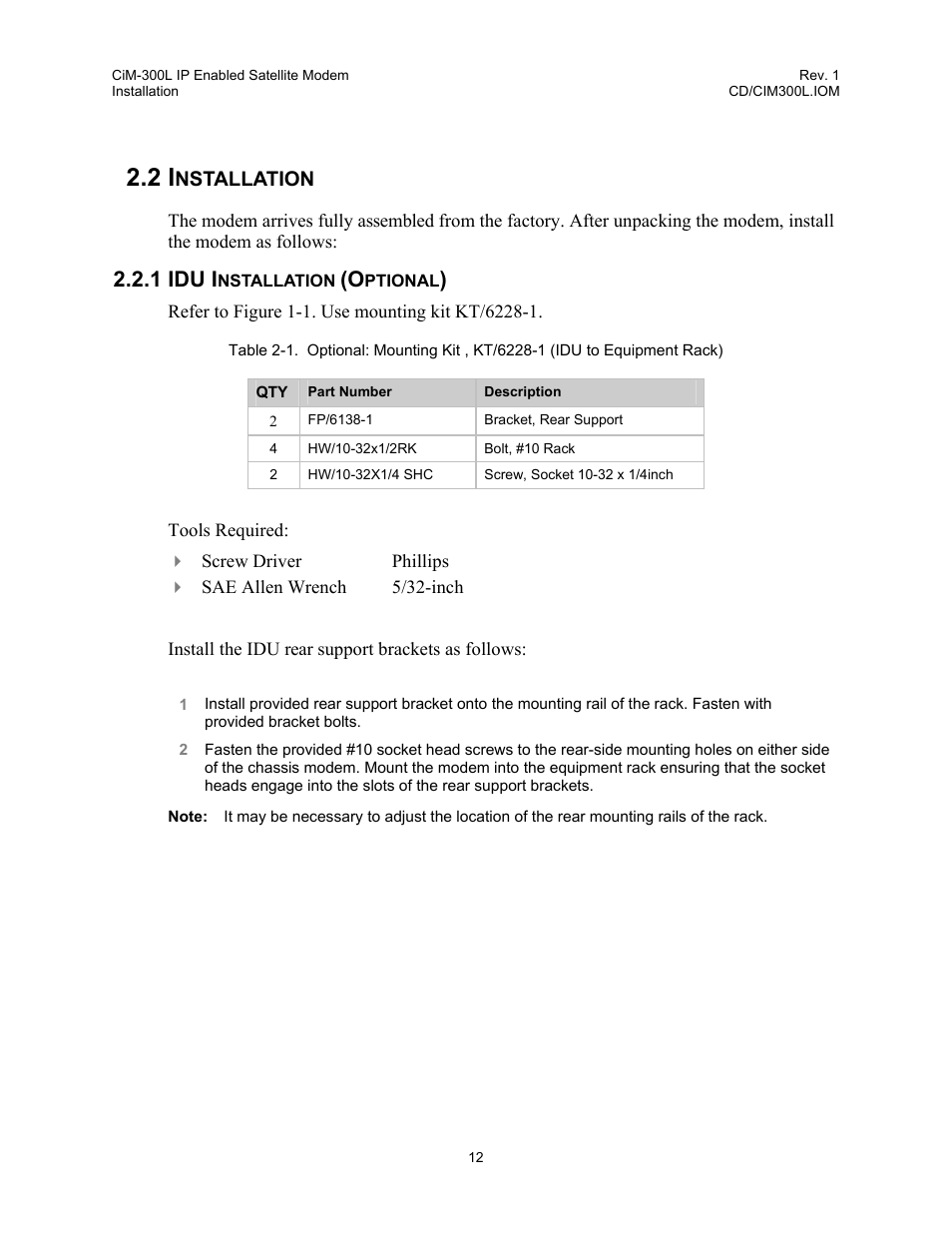 CiM-300L IP Enabled Satellite Modem
Installation

Rev. 1
CD/CIM300L.IOM

2.2 INSTALLATION

The modem arrives fully assembled from the factory. After unpacking the modem, install the modem as follows:

2.2.1 IDU INSTALLATION (OPTIONAL)

Refer to Figure 1-1. Use mounting kit KT/6228-1.

Table 2-1. Optional: Mounting Kit , KT/6228-1 (IDU to Equipment Rack)

| QTY | Part Number | Description |
|---|---|---|
| 2 | FP/6138-1 | Bracket, Rear Support |
| 4 | HW/10-32x1/2RK | Bolt, #10 Rack |
| 2 | HW/10-32X1/4 SHC | Screw, Socket 10-32 x 1/4inch |

Tools Required:

Screw Driver Phillips
SAE Allen Wrench 5/32-inch

Install the IDU rear support brackets as follows:

1 Install provided rear support bracket onto the mounting rail of the rack. Fasten with provided bracket bolts.

2 Fasten the provided #10 socket head screws to the rear-side mounting holes on either side of the chassis modem. Mount the modem into the equipment rack ensuring that the socket heads engage into the slots of the rear support brackets.

Note: It may be necessary to adjust the location of the rear mounting rails of the rack.

12